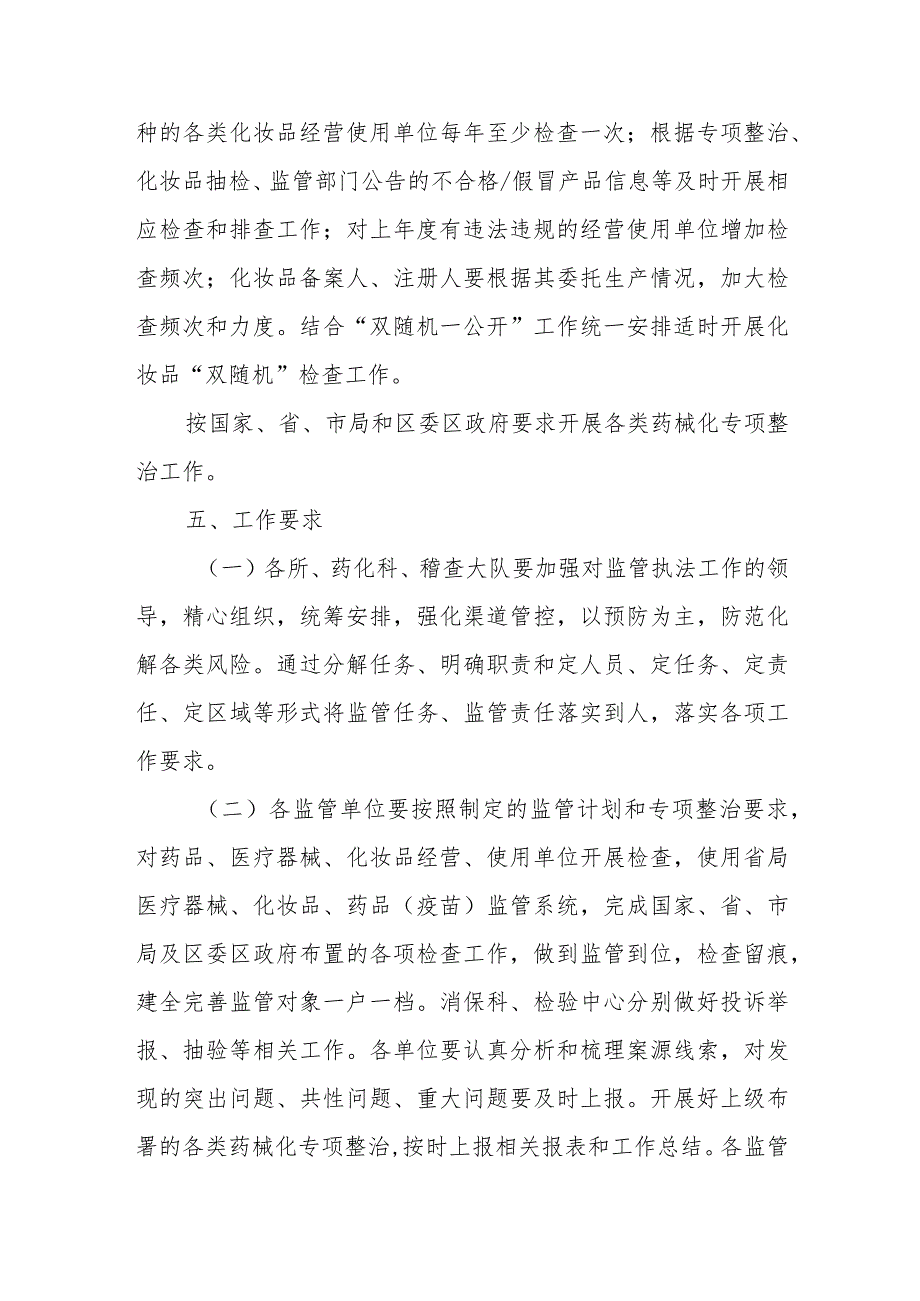 种的各类化妆品经营使用单位每年至少检查一次；根据专项整治、化妆品抽检、监管部门公告的不合格/假冒产品信息等及时开展相应检查和排查工作；对上年度有违法违规的经营使用单位增加检查频次；化妆品备案人、注册人要根据其委托生产情况，加大检查频次和力度。结合“双随机一公开”工作统一安排适时开展化妆品“双随机”检查工作。

按国家、省、市局和区委区政府要求开展各类药械化专项整治工作。

五、工作要求

（一）各所、药化科、稽查大队要加强对监管执法工作的领导，精心组织，统筹安排，强化渠道管控，以预防为主，防范化解各类风险。通过分解任务、明确职责和定人员、定任务、定责任、定区域等形式将监管任务、监管责任落实到人，落实各项工作要求。

（二）各监管单位要按照制定的监管计划和专项整治要求，对药品、医疗器械、化妆品经营、使用单位开展检查，使用省局医疗器械、化妆品、药品（疫苗）监管系统，完成国家、省、市局及区委区政府布置的各项检查工作，做到监管到位，检查留痕，建全完善监管对象一户一档。消保科、检验中心分别做好投诉举报、抽验等相关工作。各单位要认真分析和梳理案源线索，对发现的突出问题、共性问题、重大问题要及时上报。开展好上级布署的各类药械化专项整治,按时上报相关报表和工作总结。各监管